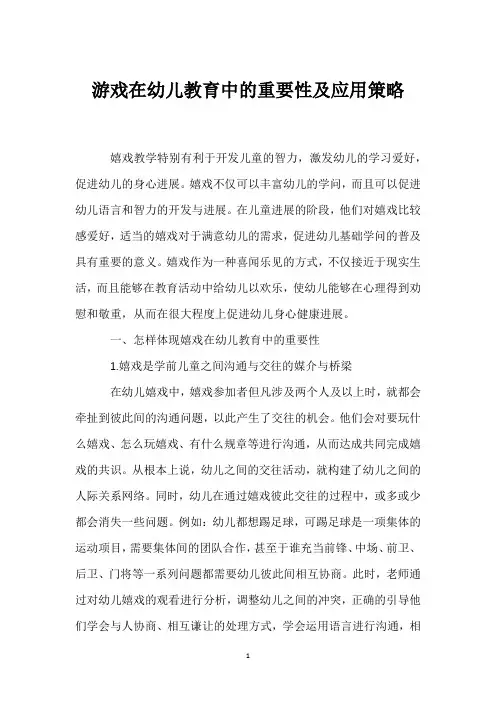 游戏在幼儿教育中的重要性及应用策略

嬉戏教学特别有利于开发儿童的智力，激发幼儿的学习爱好，促进幼儿的身心进展。嬉戏不仅可以丰富幼儿的学问，而且可以促进幼儿语言和智力的开发与进展。在儿童进展的阶段，他们对嬉戏比较感爱好，适当的嬉戏对于满意幼儿的需求，促进幼儿基础学问的普及具有重要的意义。嬉戏作为一种喜闻乐见的方式，不仅接近于现实生活，而且能够在教育活动中给幼儿以欢乐，使幼儿能够在心理得到劝慰和敬重，从而在很大程度上促进幼儿身心健康进展。

一、怎样体现嬉戏在幼儿教育中的重要性

1.嬉戏是学前儿童之间沟通与交往的媒介与桥梁

在幼儿嬉戏中，嬉戏参加者但凡涉及两个人及以上时，就都会牵扯到彼此间的沟通问题，以此产生了交往的机会。他们会对要玩什么嬉戏、怎么玩嬉戏、有什么规章等进行沟通，从而达成共同完成嬉戏的共识。从根本上说，幼儿之间的交往活动，就构建了幼儿之间的人际关系网络。同时，幼儿在通过嬉戏彼此交往的过程中，或多或少都会消失一些问题。例如：幼儿都想踢足球，可踢足球是一项集体的运动项目，需要集体间的团队合作，甚至于谁充当前锋、中场、前卫、后卫、门将等一系列问题都需要幼儿彼此间相互协商。此时，老师通过对幼儿嬉戏的观看进行分析，调整幼儿之间的冲突，正确的引导他们学会与人协商、相互谦让的处理方式，学会运用语言进行沟通，相

1